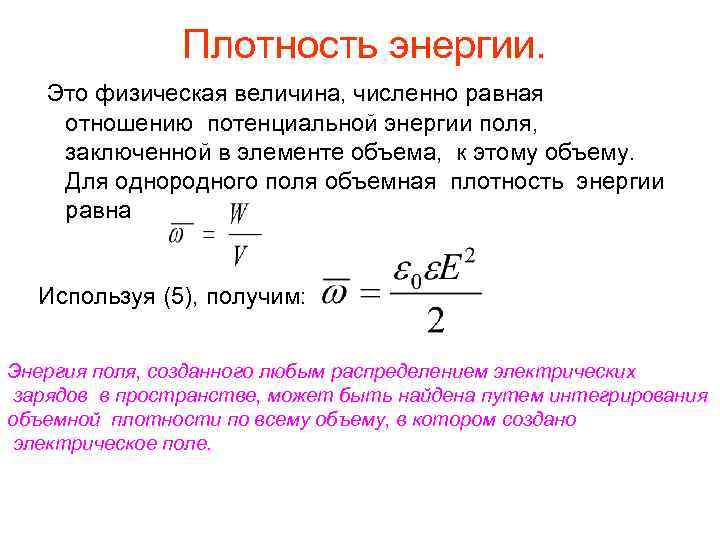 Плотность энергии.

Это физическая величина, численно равная отношению потенциальной энергии поля, заключенной в элементе объема, к этому объему. Для однородного поля объемная плотность энергии равна $\overline{\omega} = \frac{W}{V}$

Используя (5), получим: $\overline{\omega} = \frac{\varepsilon_0 \varepsilon E^2}{2}$

Энергия поля, созданного любым распределением электрических зарядов в пространстве, может быть найдена путем интегрирования объемной плотности по всему объему, в котором создано электрическое поле.